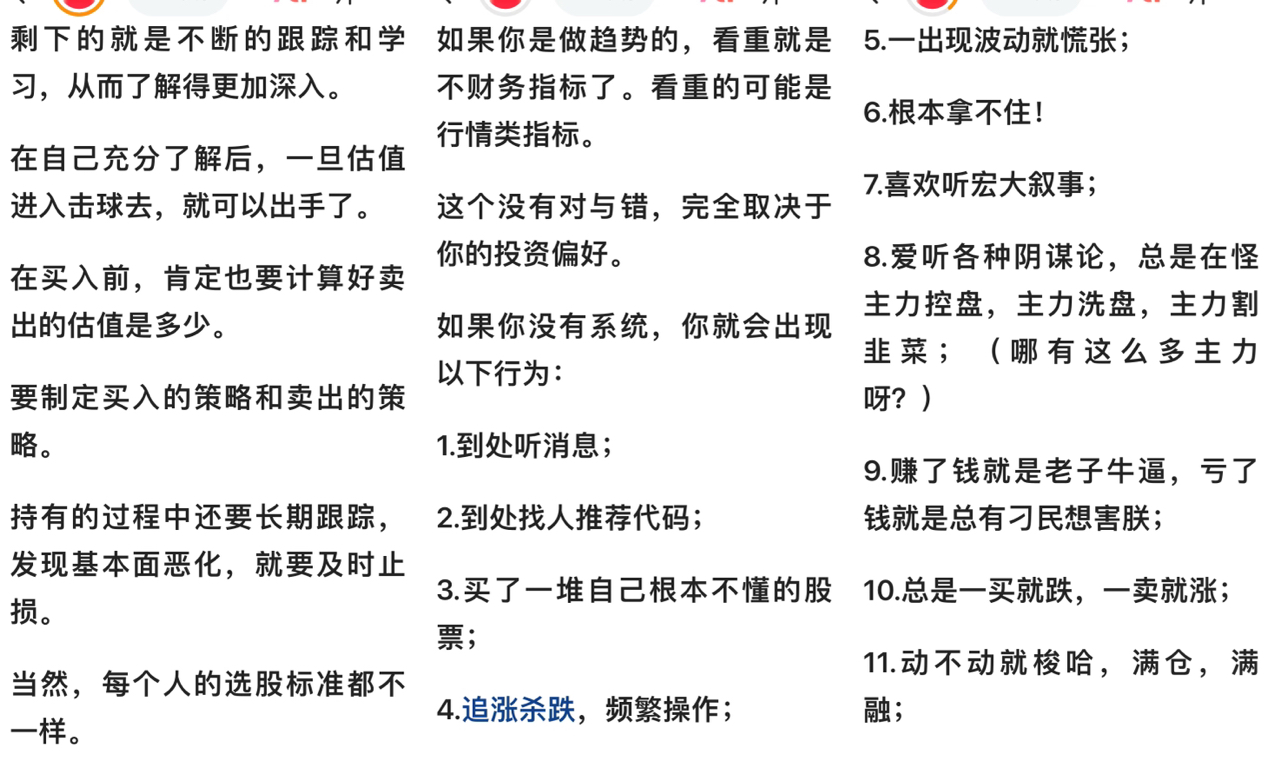 剩下的就是不断的跟踪和学习，从而了解得更加深入。

在自己充分了解后，一旦估值进入击球去，就可以出手了。

在买入前，肯定也要计算好卖出的估值是多少。

要制定买入的策略和卖出的策略。

持有的过程中还要长期跟踪，发现基本面恶化，就要及时止损。

当然，每个人的选股标准都不一样。

如果你是做趋势的，看重就是不财务指标了。看重的可能是行情类指标。

这个没有对与错，完全取决于你的投资偏好。

如果你没有系统，你就会出现以下行为：

1.到处听消息；

2.到处找人推荐代码；

3.买了一堆自己根本不懂的股票；

4.追涨杀跌，频繁操作；

5.一出现波动就慌张；

6.根本拿不住！

7.喜欢听宏大叙事；

8.爱听各种阴谋论，总是在怪主力控盘，主力洗盘，主力割韭菜；（哪有这么多主力呀？）

9.赚了钱就是老子牛逼，亏了钱就是总有刁民想害朕；

10.总是一买就跌，一卖就涨；

11.动不动就梭哈，满仓，满融；